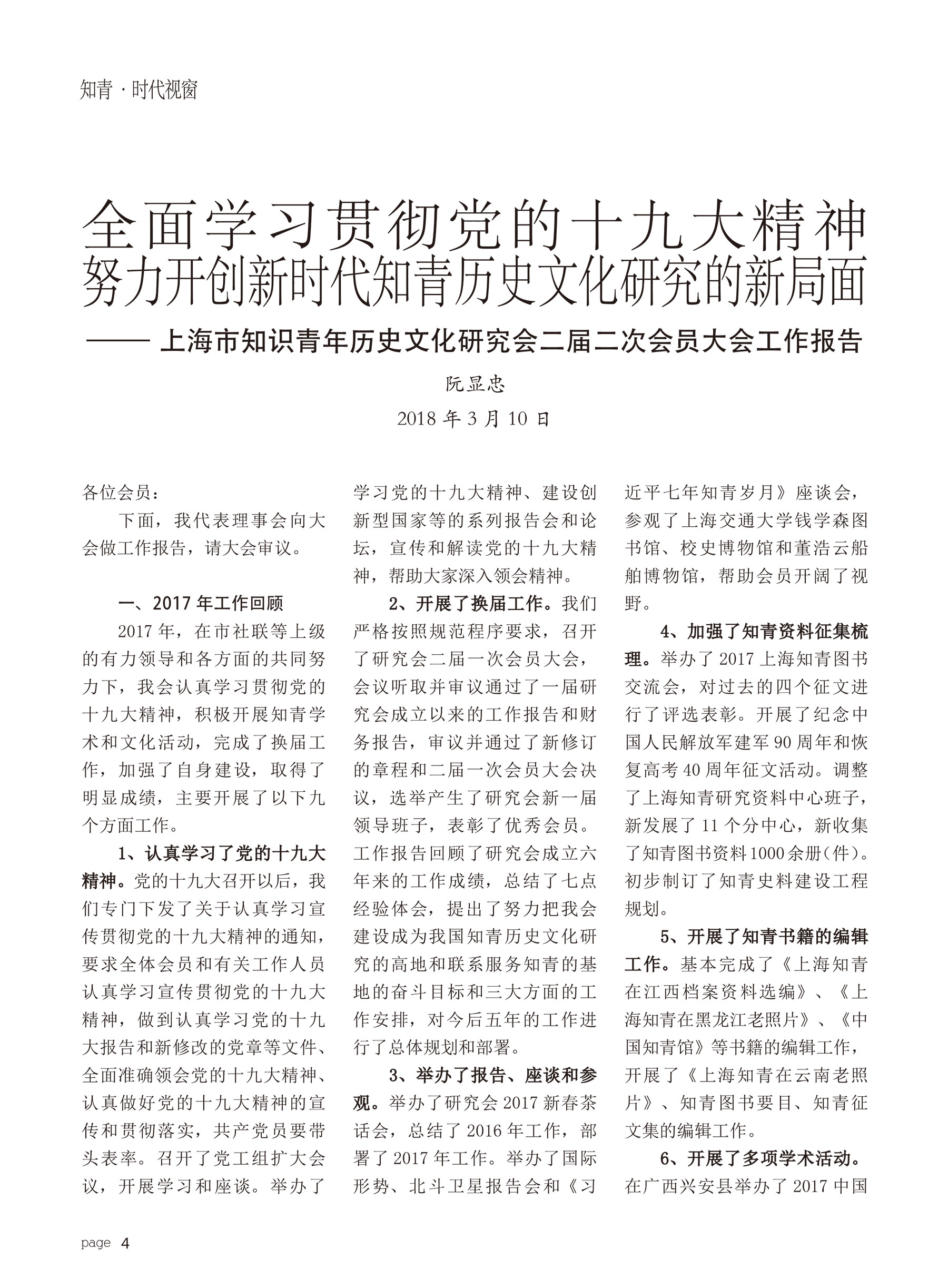 知青 · 时代视窗

全面学习贯彻党的十九大精神
努力开创新时代知青历史文化研究的新局面
—— 上海市知识青年历史文化研究会二届二次会员大会工作报告

阮显忠

2018 年 3 月 10 日

各位会员：

下面，我代表理事会向大会做工作报告，请大会审议。

一、2017 年工作回顾

2017 年，在市社联等上级的有力领导和各方面的共同努力下，我会认真学习贯彻党的十九大精神，积极开展知青学术和文化活动，完成了换届工作，加强了自身建设，取得了明显成绩，主要开展了以下九个方面工作。

1、认真学习了党的十九大精神。党的十九大召开以后，我们专门下发了关于认真学习宣传贯彻党的十九大精神的通知，要求全体会员和有关工作人员认真学习宣传贯彻党的十九大精神，做到认真学习党的十九大报告和新修改的党章等文件、全面准确领会党的十九大精神、认真做好党的十九大精神的宣传和贯彻落实，共产党员要带头表率。召开了党工组扩大会议，开展学习和座谈。举办了学习党的十九大精神、建设创新型国家等的系列报告会和论坛，宣传和解读党的十九大精神，帮助大家深入领会精神。

2、开展了换届工作。我们严格按照规范程序要求，召开了研究会二届一次会员大会，会议听取并审议通过了一届研究会成立以来的工作报告和财务报告，审议并通过了新修订的章程和二届一次会员大会决议，选举产生了研究会新一届领导班子，表彰了优秀会员。工作报告回顾了研究会成立六年来的工作成绩，总结了七点经验体会，提出了努力把我会建设成为我国知青历史文化研究的高地和联系服务知青的基地的奋斗目标和三大方面的工作安排，对今后五年的工作进行了总体规划和部署。

3、举办了报告、座谈和参观。举办了研究会 2017 新春茶话会，总结了 2016 年工作，部署了 2017 年工作。举办了国际形势、北斗卫星报告会和《习近平七年知青岁月》座谈会，参观了上海交通大学钱学森图书馆、校史博物馆和董浩云船舶博物馆，帮助会员开阔了视野。

4、加强了知青资料征集梳理。举办了 2017 上海知青图书交流会，对过去的四个征文进行了评选表彰。开展了纪念中国人民解放军建军 90 周年和恢复高考 40 周年征文活动。调整了上海知青研究资料中心班子，新发展了 11 个分中心，新收集了知青图书资料 1000 余册（件）。初步制订了知青史料建设工程规划。

5、开展了知青书籍的编辑工作。基本完成了《上海知青在江西档案资料选编》、《上海知青在黑龙江老照片》、《中国知青馆》等书籍的编辑工作，开展了《上海知青在云南老照片》、知青图书要目、知青征文集的编辑工作。

6、开展了多项学术活动。在广西兴安县举办了 2017 中国

page 4